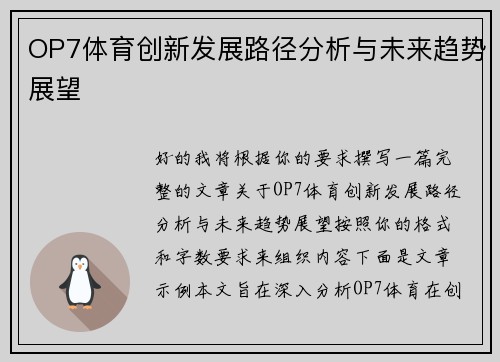 OP7体育创新发展路径分析与未来趋势展望

好的我将根据你的要求撰写一篇完整的文章关于OP7体育创新发展路径分析与未来趋势展望按照你的格式和字数要求来组织内容下面是文章示例本文旨在深入分析OP7体育在创